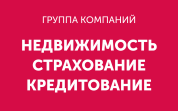 ГРУППА КОМПАНИЙ

НЕДВИЖИМОСТЬ
СТРАХОВАНИЕ
КРЕДИТОВАНИЕ